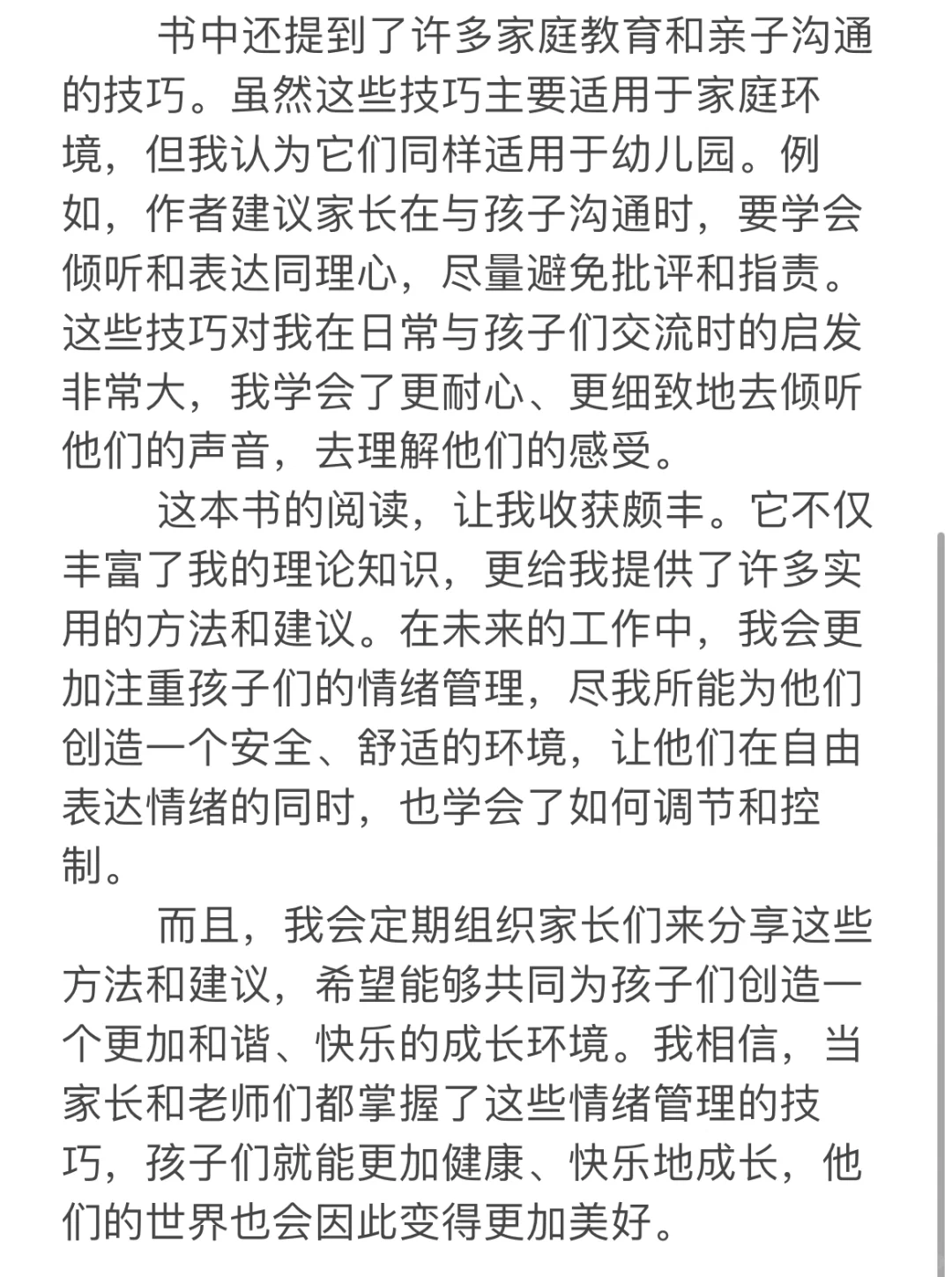 书中还提到了许多家庭教育和亲子沟通的技巧。虽然这些技巧主要适用于家庭环境，但我认为它们同样适用于幼儿园。例如，作者建议家长在与孩子沟通时，要学会倾听和表达同理心，尽量避免批评和指责。这些技巧对我在日常与孩子们交流时的启发非常大，我学会了更耐心、更细致地去倾听他们的声音，去理解他们的感受。

这本书的阅读，让我收获颇丰。它不仅丰富了我的理论知识，更给我提供了许多实用的方法和建议。在未来的工作中，我会更加注重孩子们的情绪管理，尽我所能为他们创造一个安全、舒适的环境，让他们在自由表达情绪的同时，也学会了如何调节和控制。

而且，我会定期组织家长们来分享这些方法和建议，希望能够共同为孩子们创造一个更加和谐、快乐的成长环境。我相信，当家长和老师们都掌握了这些情绪管理的技巧，孩子们就能更加健康、快乐地成长，他们的世界也会因此变得更加美好。